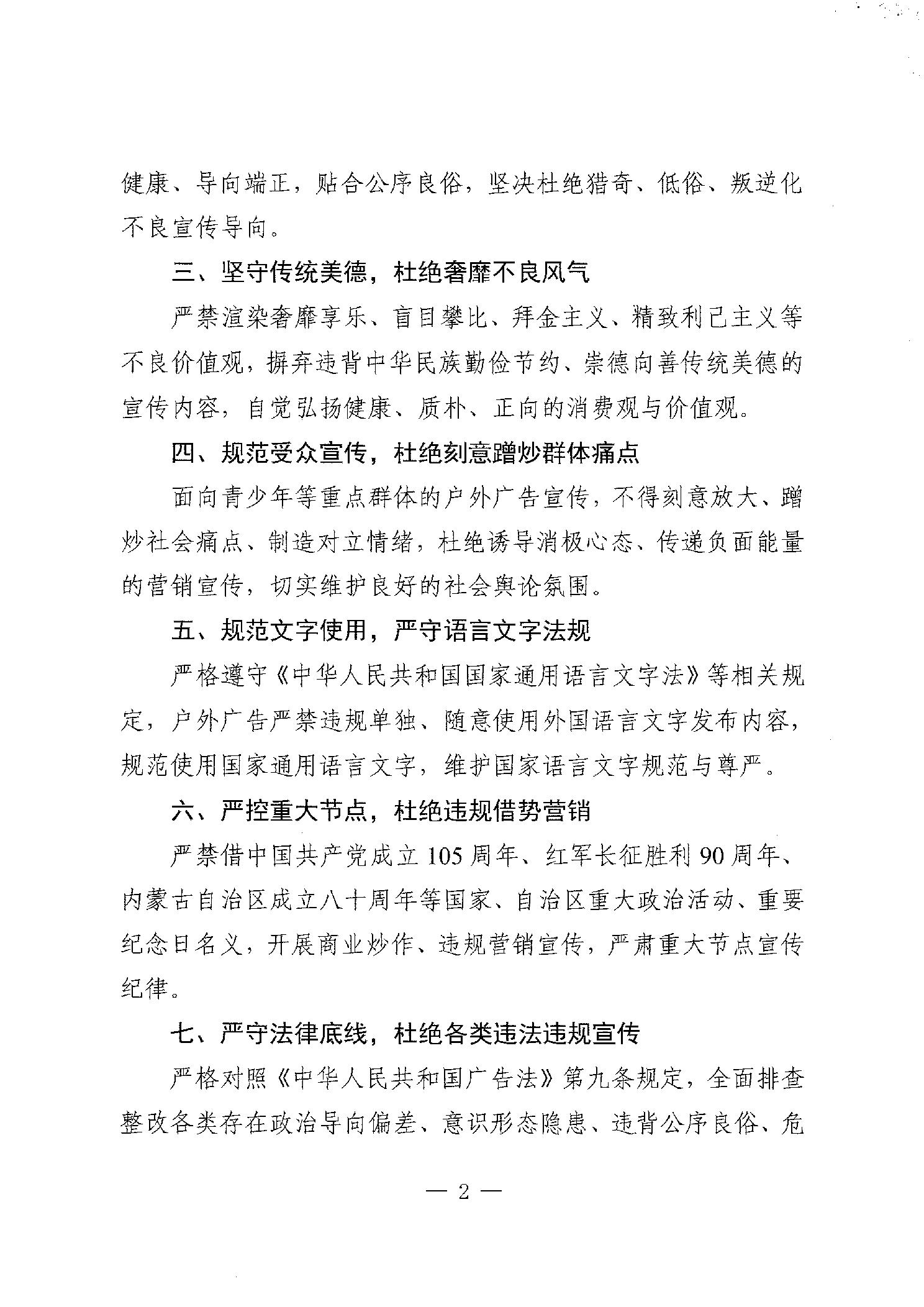 健康、导向端正，贴合公序良俗，坚决杜绝猎奇、低俗、叛逆化不良宣传导向。

三、坚守传统美德，杜绝奢靡不良风气

严禁渲染奢靡享乐、盲目攀比、拜金主义、精致利己主义等不良价值观，摒弃违背中华民族勤俭节约、崇德向善传统美德的宣传内容，自觉弘扬健康、质朴、正向的消费观与价值观。

四、规范受众宣传，杜绝刻意蹭炒群体痛点

面向青少年等重点群体的户外广告宣传，不得刻意放大、蹭炒社会痛点、制造对立情绪，杜绝诱导消极心态、传递负面能量的营销宣传，切实维护良好的社会舆论氛围。

五、规范文字使用，严守语言文字法规

严格遵守《中华人民共和国国家通用语言文字法》等相关规定，户外广告严禁违规单独、随意使用外国语言文字发布内容，规范使用国家通用语言文字，维护国家语言文字规范与尊严。

六、严控重大节点，杜绝违规借势营销

严禁借中国共产党成立105周年、红军长征胜利90周年、内蒙古自治区成立八十周年等国家、自治区重大政治活动、重要纪念日名义，开展商业炒作、违规营销宣传，严肃重大节点宣传纪律。

七、严守法律底线，杜绝各类违法违规宣传

严格对照《中华人民共和国广告法》第九条规定，全面排查整改各类存在政治导向偏差、意识形态隐患、违背公序良俗、危

— 2 —